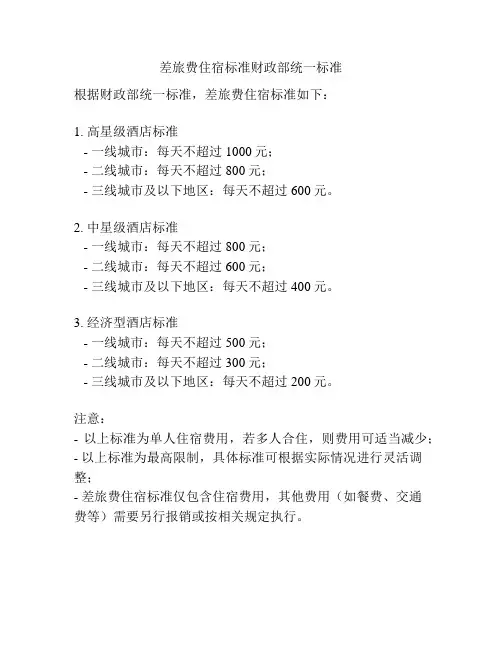 差旅费住宿标准财政部统一标准

根据财政部统一标准，差旅费住宿标准如下：

1. 高星级酒店标准
- 一线城市：每天不超过 1000 元；
- 二线城市：每天不超过 800 元；
- 三线城市及以下地区：每天不超过 600 元。

2. 中星级酒店标准
- 一线城市：每天不超过 800 元；
- 二线城市：每天不超过 600 元；
- 三线城市及以下地区：每天不超过 400 元。

3. 经济型酒店标准
- 一线城市：每天不超过 500 元；
- 二线城市：每天不超过 300 元；
- 三线城市及以下地区：每天不超过 200 元。

注意：
- 以上标准为单人住宿费用，若多人合住，则费用可适当减少；
- 以上标准为最高限制，具体标准可根据实际情况进行灵活调整；
- 差旅费住宿标准仅包含住宿费用，其他费用（如餐费、交通费等）需要另行报销或按相关规定执行。